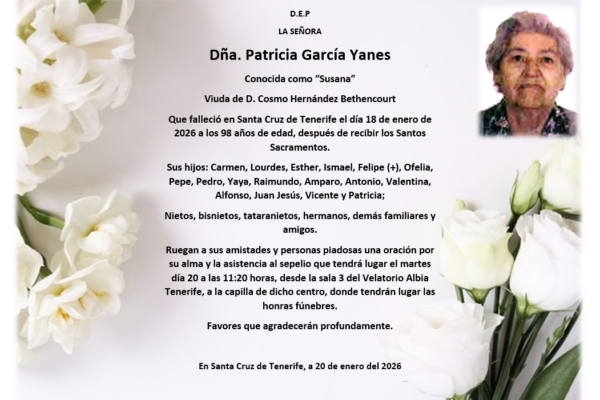 D.E.P

LA SEÑORA

Dña. Patricia García Yanes

Conocida como “Susana”

Viuda de D. Cosmo Hernández Bethencourt

Que falleció en Santa Cruz de Tenerife el día 18 de enero de 2026 a los 98 años de edad, después de recibir los Santos Sacramentos.

Sus hijos: Carmen, Lourdes, Esther, Ismael, Felipe (+), Ofelia, Pepe, Pedro, Yaya, Raimundo, Amparo, Antonio, Valentina, Alfonso, Juan Jesús, Vicente y Patricia;

Nietos, bisnietos, tataranietos, hermanos, demás familiares y amigos.

Ruegan a sus amistades y personas piadosas una oración por su alma y la asistencia al sepelio que tendrá lugar el martes día 20 a las 11:20 horas, desde la sala 3 del Velatorio Albia Tenerife, a la capilla de dicho centro, donde tendrán lugar las honras fúnebres.

Favores que agradecerán profundamente.

En Santa Cruz de Tenerife, a 20 de enero del 2026